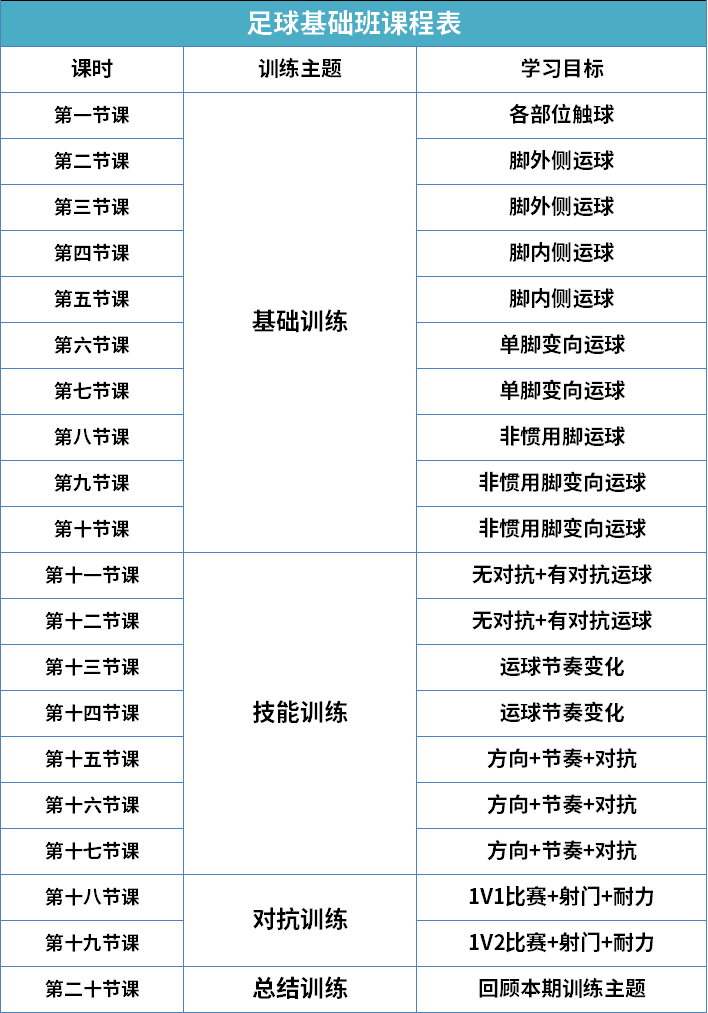 足球基础班课程表

| 课时 | 训练主题 | 学习目标 |
|---|---|---|
| 第一节课 | 基础训练 | 各部位触球 |
| 第二节课 | | 脚外侧运球 |
| 第三节课 | | 脚外侧运球 |
| 第四节课 | | 脚内侧运球 |
| 第五节课 | | 脚内侧运球 |
| 第六节课 | | 单脚变向运球 |
| 第七节课 | | 单脚变向运球 |
| 第八节课 | | 非惯用脚运球 |
| 第九节课 | | 非惯用脚变向运球 |
| 第十节课 | | 非惯用脚变向运球 |
| 第十一节课 | 技能训练 | 无对抗+有对抗运球 |
| 第十二节课 | | 无对抗+有对抗运球 |
| 第十三节课 | | 运球节奏变化 |
| 第十四节课 | | 运球节奏变化 |
| 第十五节课 | | 方向+节奏+对抗 |
| 第十六节课 | | 方向+节奏+对抗 |
| 第十七节课 | | 方向+节奏+对抗 |
| 第十八节课 | 对抗训练 | 1V1比赛+射门+耐力 |
| 第十九节课 | | 1V2比赛+射门+耐力 |
| 第二十节课 | 总结训练 | 回顾本期训练主题 |